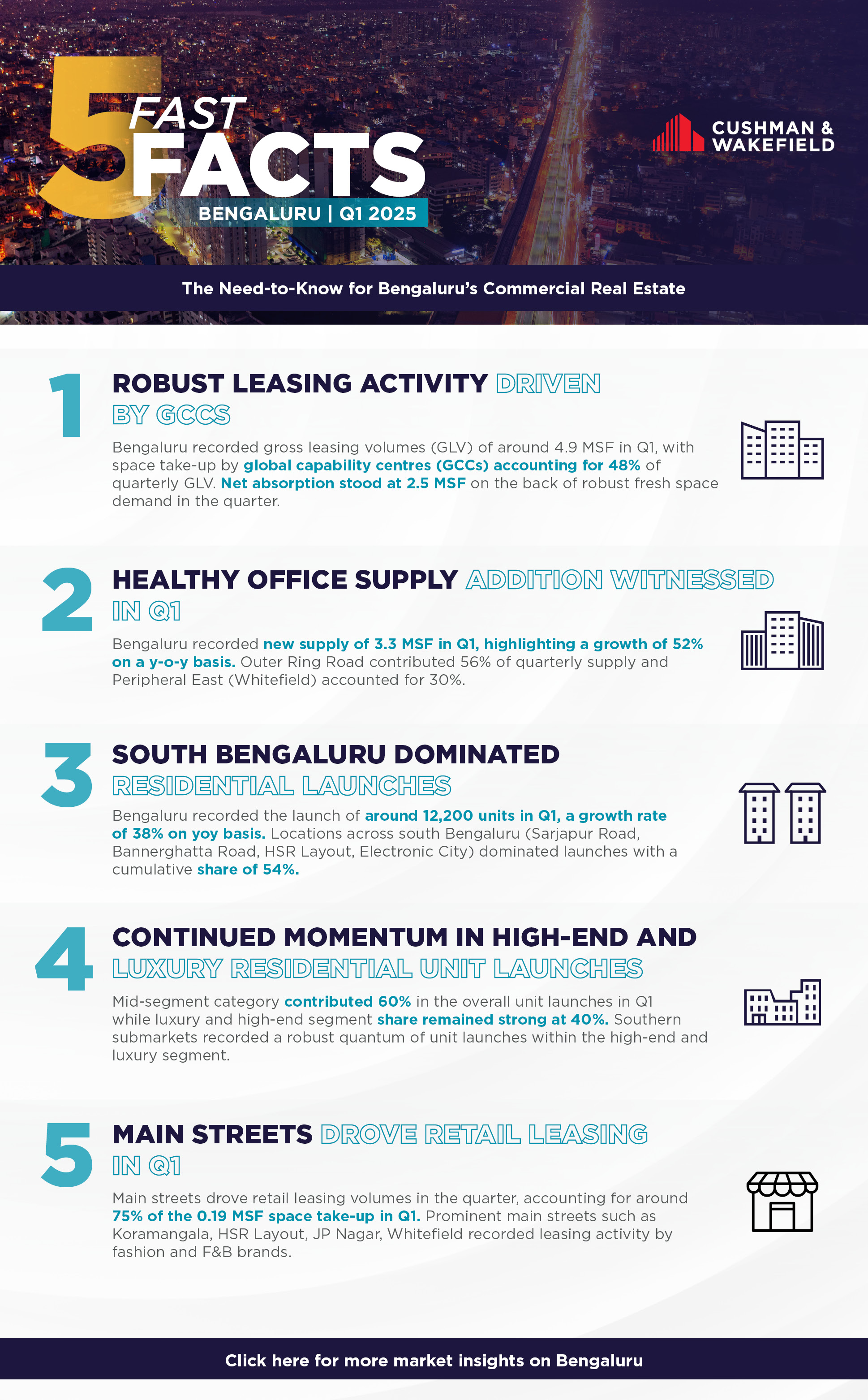 5 FAST FACTS
BENGALURU | Q1 2025

CUSHMAN & WAKEFIELD

The Need-to-Know for Bengaluru's Commercial Real Estate

1
ROBUST LEASING ACTIVITY DRIVEN BY GCCS
Bengaluru recorded gross leasing volumes (GLV) of around 4.9 MSF in Q1, with space take-up by global capability centres (GCCs) accounting for 48% of quarterly GLV. Net absorption stood at 2.5 MSF on the back of robust fresh space demand in the quarter.

2
HEALTHY OFFICE SUPPLY ADDITION WITNESSED IN Q1
Bengaluru recorded new supply of 3.3 MSF in Q1, highlighting a growth of 52% on a y-o-y basis. Outer Ring Road contributed 56% of quarterly supply and Peripheral East (Whitefield) accounted for 30%.

3
SOUTH BENGALURU DOMINATED RESIDENTIAL LAUNCHES
Bengaluru recorded the launch of around 12,200 units in Q1, a growth rate of 38% on yoy basis. Locations across south Bengaluru (Sarjapur Road, Bannerghatta Road, HSR Layout, Electronic City) dominated launches with a cumulative share of 54%.

4
CONTINUED MOMENTUM IN HIGH-END AND LUXURY RESIDENTIAL UNIT LAUNCHES
Mid-segment category contributed 60% in the overall unit launches in Q1 while luxury and high-end segment share remained strong at 40%. Southern submarkets recorded a robust quantum of unit launches within the high-end and luxury segment.

5
MAIN STREETS DROVE RETAIL LEASING IN Q1
Main streets drove retail leasing volumes in the quarter, accounting for around 75% of the 0.19 MSF space take-up in Q1. Prominent main streets such as Koramangala, HSR Layout, JP Nagar, Whitefield recorded leasing activity by fashion and F&B brands.

Click here for more market insights on Bengaluru